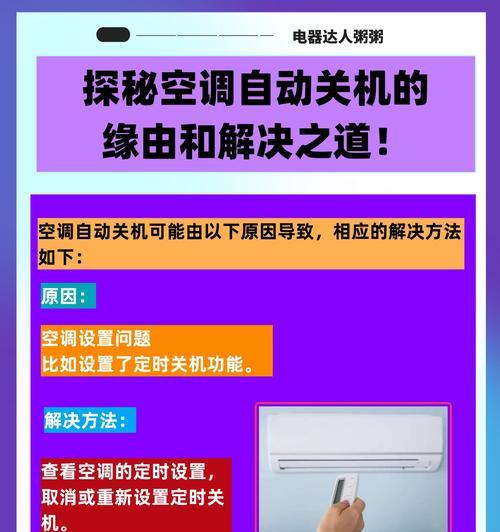 电器达人粥粥

探秘空调自动关机的缘由和解决之道！

空调自动关机可能由以下原因导致，相应的解决方法如下：

原因：

空调设置问题
比如设置了定时关机功能。

解决方法：

查看空调的定时设置，取消或重新设置定时关机。